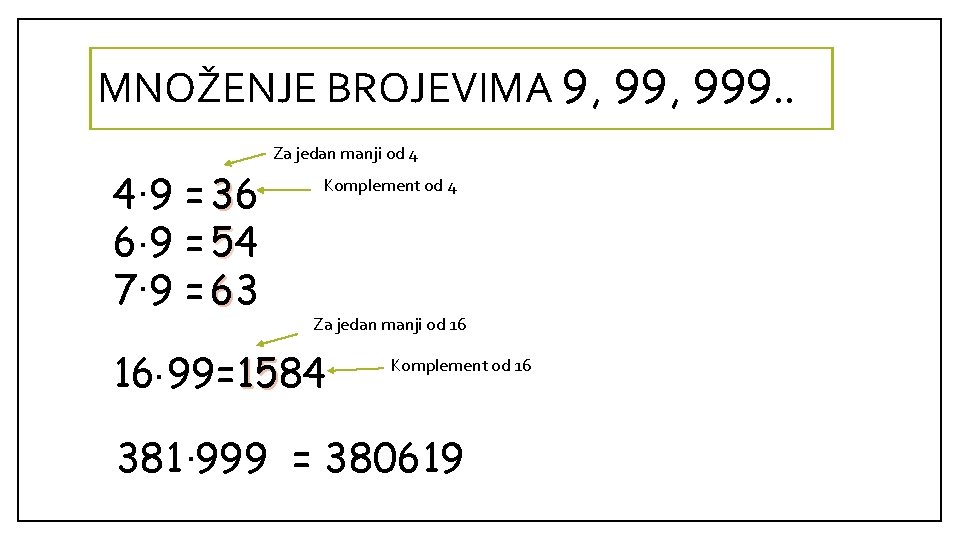 MNOŽENJE BROJEVIMA 9, 99, 999..

Za jedan manji od 4

$4 \cdot 9 = 36$ Komplement od 4

$6 \cdot 9 = 54$

$7 \cdot 9 = 63$

Za jedan manji od 16

$16 \cdot 99 = 1584$ Komplement od 16

$381 \cdot 999 = 380619$